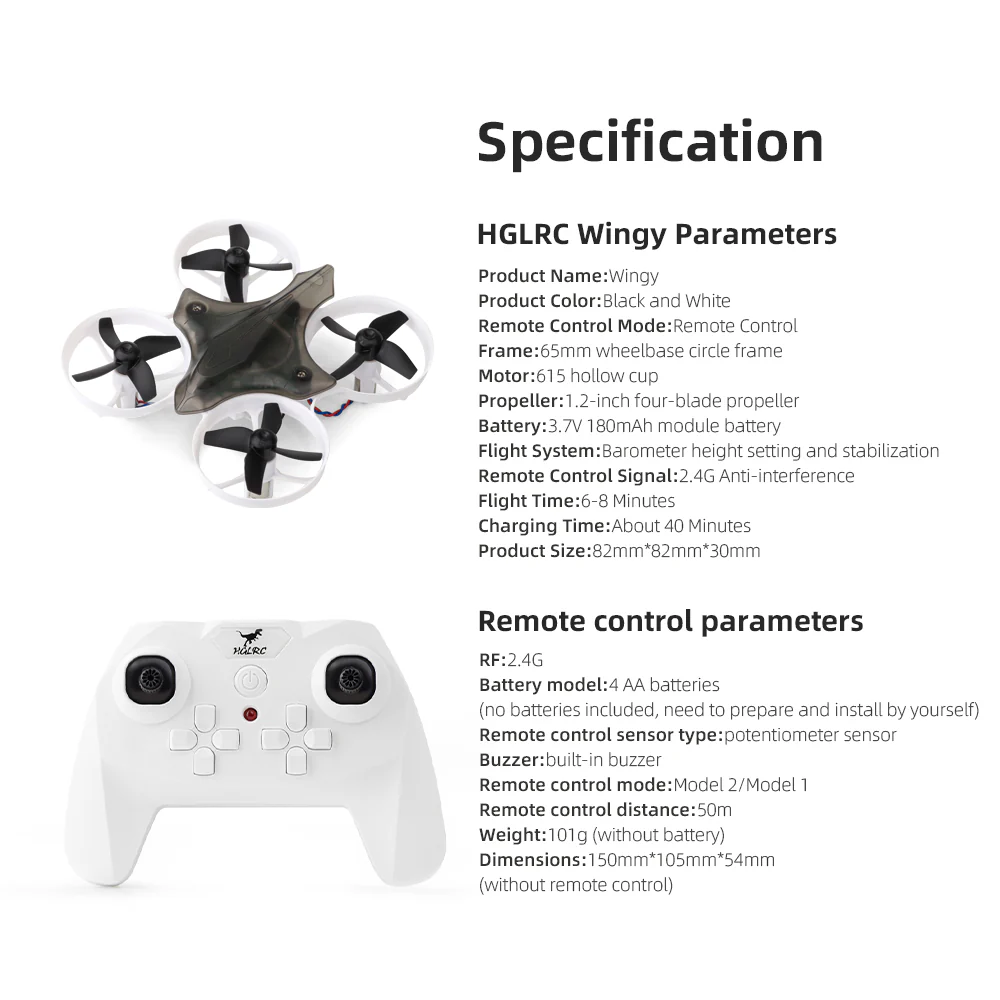 Specification

HGLRC Wingy Parameters

Product Name:Wingy
Product Color:Black and White
Remote Control Mode:Remote Control
Frame:65mm wheelbase circle frame
Motor:615 hollow cup
Propeller:1.2-inch four-blade propeller
Battery:3.7V 180mAh module battery
Flight System:Barometer height setting and stabilization
Remote Control Signal:2.4G Anti-interference
Flight Time:6-8 Minutes
Charging Time:About 40 Minutes
Product Size:82mm*82mm*30mm

HGLRC

Remote control parameters

RF:2.4G
Battery model:4 AA batteries
(no batteries included, need to prepare and install by yourself)
Remote control sensor type:potentiometer sensor
Buzzer:built-in buzzer
Remote control mode:Model 2/Model 1
Remote control distance:50m
Weight:101g (without battery)
Dimensions:150mm*105mm*54mm
(without remote control)